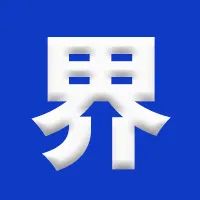 界